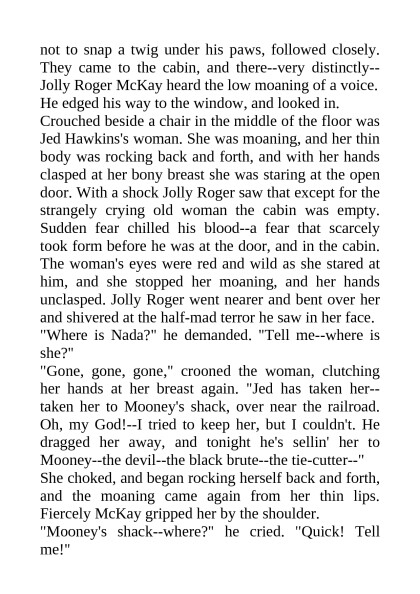 not to snap a twig under his paws, followed closely. They came to the cabin, and there--very distinctly--Jolly Roger McKay heard the low moaning of a voice. He edged his way to the window, and looked in.

Crouched beside a chair in the middle of the floor was Jed Hawkins's woman. She was moaning, and her thin body was rocking back and forth, and with her hands clasped at her bony breast she was staring at the open door. With a shock Jolly Roger saw that except for the strangely crying old woman the cabin was empty. Sudden fear chilled his blood--a fear that scarcely took form before he was at the door, and in the cabin. The woman's eyes were red and wild as she stared at him, and she stopped her moaning, and her hands unclasped. Jolly Roger went nearer and bent over her and shivered at the half-mad terror he saw in her face.

"Where is Nada?" he demanded. "Tell me--where is she?"

"Gone, gone, gone," crooned the woman, clutching her hands at her breast again. "Jed has taken her--taken her to Mooney's shack, over near the railroad. Oh, my God!--I tried to keep her, but I couldn't. He dragged her away, and tonight he's sellin' her to Mooney--the devil--the black brute--the tie-cutter--"

She choked, and began rocking herself back and forth, and the moaning came again from her thin lips. Fiercely McKay gripped her by the shoulder.

"Mooney's shack--where?" he cried. "Quick! Tell me!"